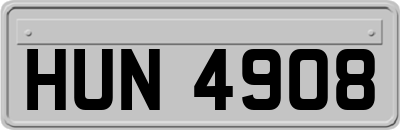 HUN 4908